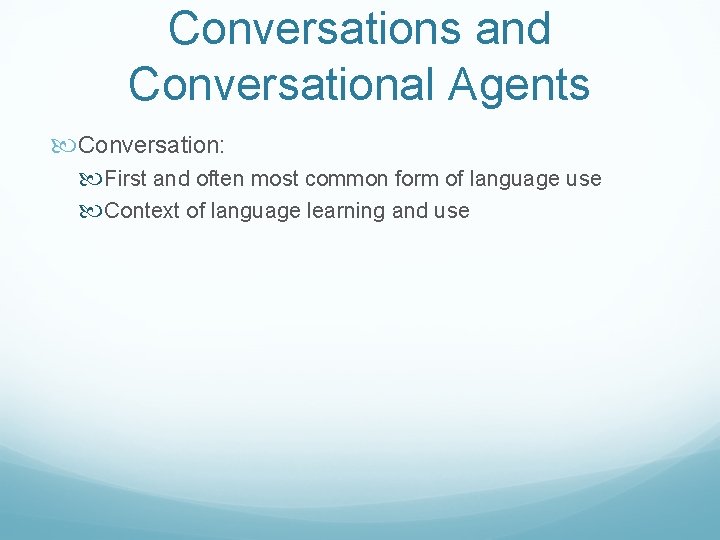 Conversations and Conversational Agents

Conversation:

First and often most common form of language use

Context of language learning and use